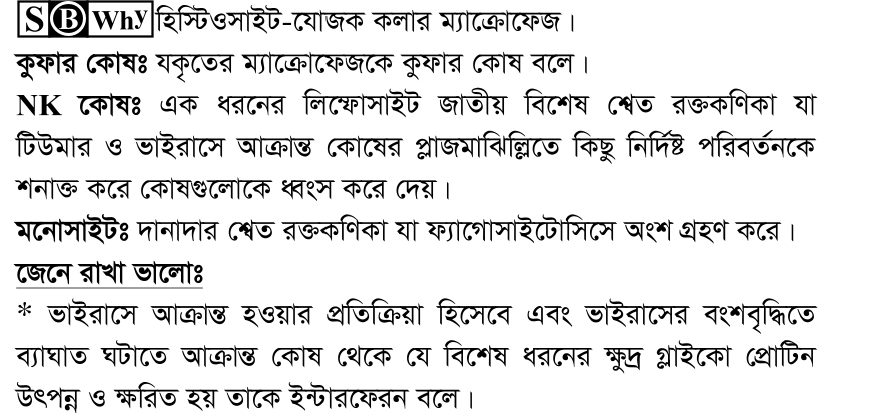 S B Why হিস্টিওসাইট-যোজক কলার ম্যাক্রোফেজ।

কুফার কোষঃ যকৃতের ম্যাক্রোফেজকে কুফার কোষ বলে।

NK কোষঃ এক ধরনের লিম্ফোসাইট জাতীয় বিশেষ শ্বেত রক্তকণিকা যা টিউমার ও ভাইরাসে আক্রান্ত কোষের প্লাজমাঝিল্লিতে কিছু নির্দিষ্ট পরিবর্তনকে শনাক্ত করে কোষগুলোকে ধ্বংস করে দেয়।

মনোসাইটঃ দানাদার শ্বেত রক্তকণিকা যা ফ্যাগোসাইটোসিসে অংশ গ্রহণ করে।

জেনে রাখা ভালোঃ

* ভাইরাসে আক্রান্ত হওয়ার প্রতিক্রিয়া হিসেবে এবং ভাইরাসের বংশবৃদ্ধিতে ব্যাঘাত ঘটাতে আক্রান্ত কোষ থেকে যে বিশেষ ধরনের ক্ষুদ্র গ্লাইকো প্রোটিন উৎপন্ন ও ক্ষরিত হয় তাকে ইন্টারফেরন বলে।